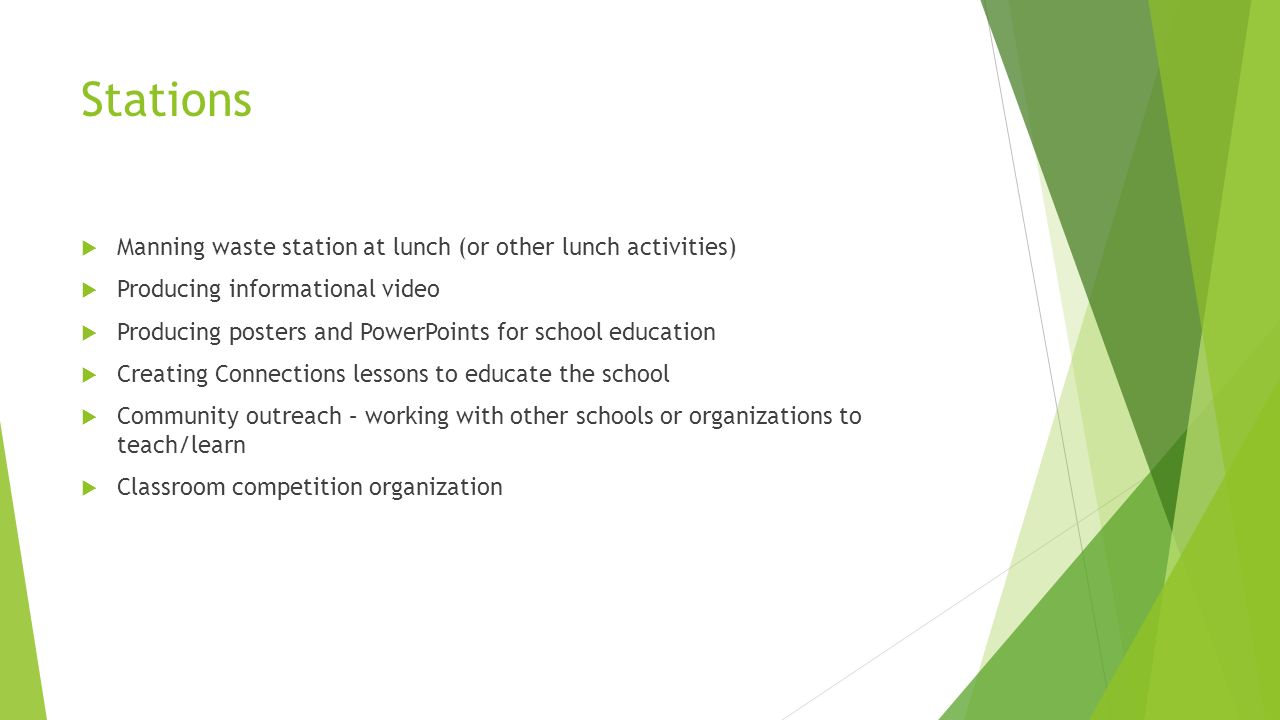 Stations

Manning waste station at lunch (or other lunch activities)

Producing informational video

Producing posters and PowerPoints for school education

Creating Connections lessons to educate the school

Community outreach – working with other schools or organizations to teach/learn

Classroom competition organization